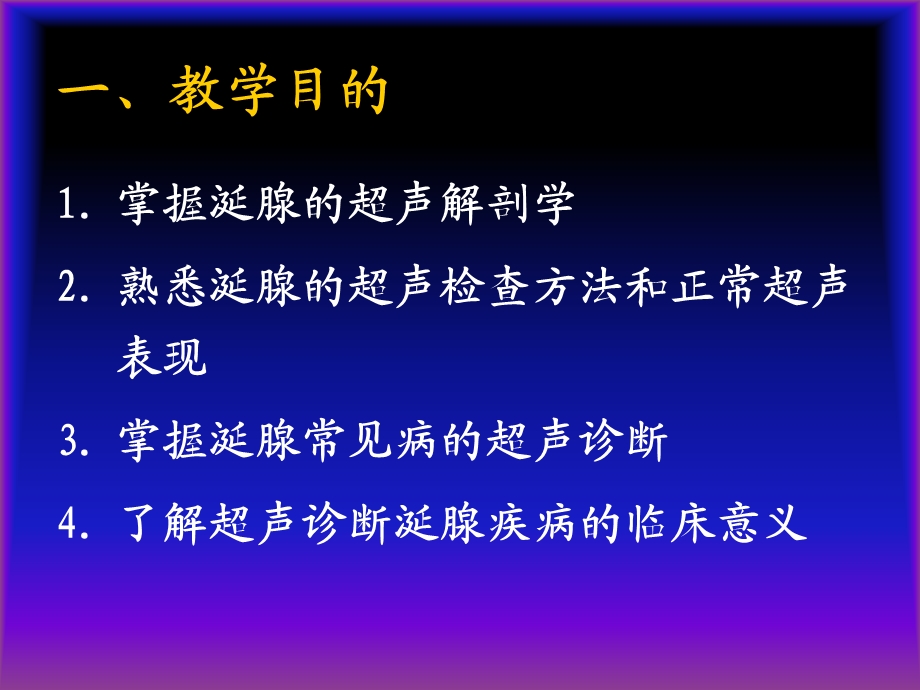 一、教学目的

1. 掌握涎腺的超声解剖学

2. 熟悉涎腺的超声检查方法和正常超声表现

3. 掌握涎腺常见病的超声诊断

4. 了解超声诊断涎腺疾病的临床意义